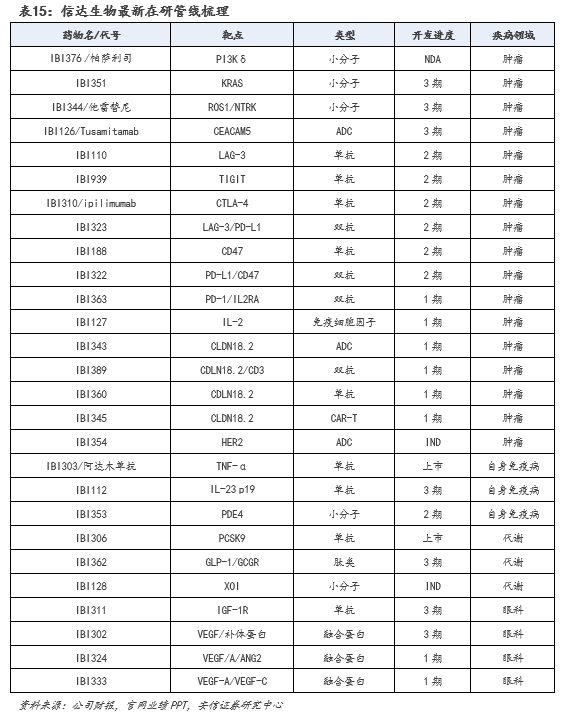 表15：信达生物最新在研管线梳理

| 药物名/代号 | 靶点 | 类型 | 开发进度 | 疾病领域 |
|---|---|---|---|---|
| IBI376/帕萨利司 | PI3Kδ | 小分子 | NDA | 肿瘤 |
| IBI351 | KRAS | 小分子 | 3期 | 肿瘤 |
| IBI344/他雷替尼 | ROS1/NTRK | 小分子 | 3期 | 肿瘤 |
| IBI126/Tusamitamab | CEACAM5 | ADC | 3期 | 肿瘤 |
| IBI110 | LAG-3 | 单抗 | 2期 | 肿瘤 |
| IBI939 | TIGIT | 单抗 | 2期 | 肿瘤 |
| IBI310/ipilimumab | CTLA-4 | 单抗 | 2期 | 肿瘤 |
| IBI323 | LAG-3/PD-L1 | 双抗 | 2期 | 肿瘤 |
| IBI188 | CD47 | 单抗 | 2期 | 肿瘤 |
| IBI322 | PD-L1/CD47 | 双抗 | 2期 | 肿瘤 |
| IBI363 | PD-1/IL2RA | 双抗 | 1期 | 肿瘤 |
| IBI127 | IL-2 | 免疫细胞因子 | 1期 | 肿瘤 |
| IBI343 | CLDN18.2 | ADC | 1期 | 肿瘤 |
| IBI389 | CDLN18.2/CD3 | 双抗 | 1期 | 肿瘤 |
| IBI360 | CDLN18.2 | 单抗 | 1期 | 肿瘤 |
| IBI345 | CLDN18.2 | CAR-T | 1期 | 肿瘤 |
| IBI354 | HER2 | ADC | IND | 肿瘤 |
| IBI303/阿达木单抗 | TNF-α | 单抗 | 上市 | 自身免疫病 |
| IBI112 | IL-23 p19 | 单抗 | 3期 | 自身免疫病 |
| IBI353 | PDE4 | 小分子 | 2期 | 自身免疫病 |
| IBI306 | PCSK9 | 单抗 | 上市 | 代谢 |
| IBI362 | GLP-1/GCGR | 肽类 | 3期 | 代谢 |
| IBI128 | XOI | 小分子 | IND | 代谢 |
| IBI311 | IGF-1R | 单抗 | 3期 | 眼科 |
| IBI302 | VEGF/补体蛋白 | 融合蛋白 | 3期 | 眼科 |
| IBI324 | VEGF/A/ANG2 | 融合蛋白 | 1期 | 眼科 |
| IBI333 | VEGF-A/VEGF-C | 融合蛋白 | 1期 | 眼科 |

资料来源：公司财报，官网业绩PPT，安信证券研究中心